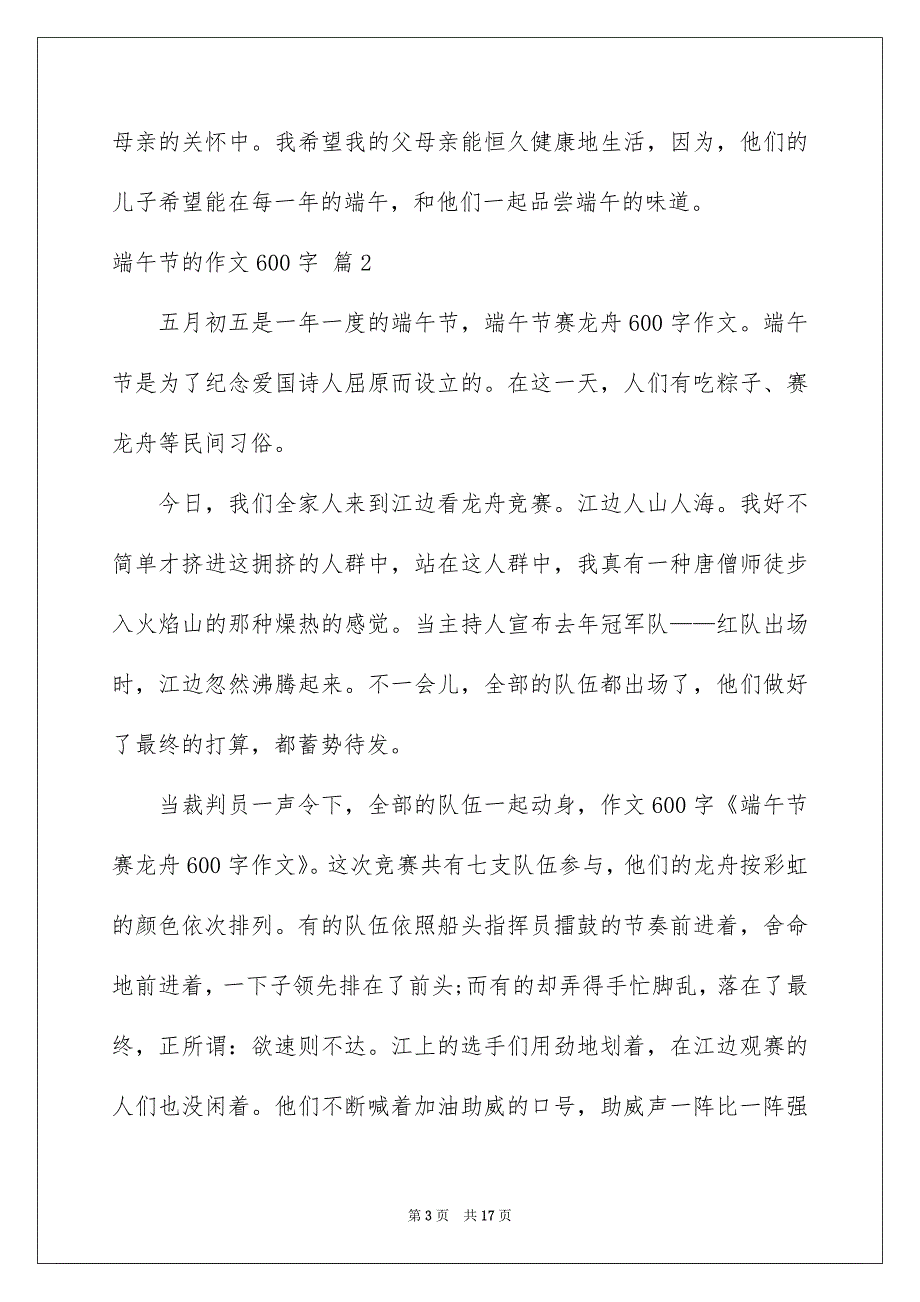 母亲的关怀中。我希望我的父母亲能恒久健康地生活，因为，他们的儿子希望能在每一年的端午，和他们一起品尝端午的味道。

端午节的作文 600 字 篇 2

五月初五是一年一度的端午节，端午节赛龙舟 600 字作文。端午节是为了纪念爱国诗人屈原而设立的。在这一天，人们有吃粽子、赛龙舟等民间习俗。

今日，我们全家人来到江边看龙舟竞赛。江边人山人海。我好不简单才挤进这拥挤的人群中，站在这人群中，我真有一种唐僧师徒步入火焰山的那种燥热的感觉。当主持人宣布去年冠军队——红队出场时，江边忽然沸腾起来。不一会儿，全部的队伍都出场了，他们做好了最终的打算，都蓄势待发。

当裁判员一声令下，全部的队伍一起动身，作文 600 字《端午节赛龙舟 600 字作文》。这次竞赛共有七支队伍参与，他们的龙舟按彩虹的颜色依次排列。有的队伍依照船头指挥员擂鼓的节奏前进着，舍命地前进着，一下子领先排在了前头;而有的却弄得手忙脚乱，落在了最终，正所谓：欲速则不达。江上的选手们用劲地划着，在江边观赛的人们也没闲着。他们不断喊着加油助威的口号，助威声一阵比一阵强

第 3 页 共 17 页